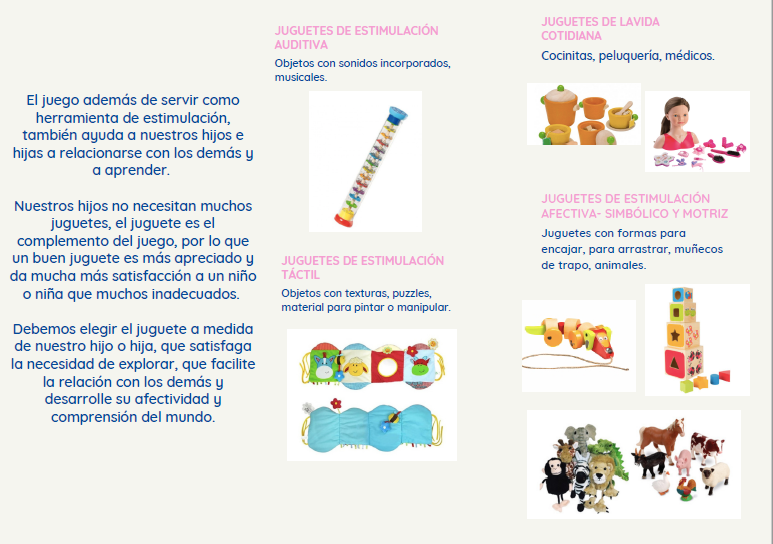 El juego además de servir como herramienta de estimulación, también ayuda a nuestros hijos e hijas a relacionarse con los demás y a aprender.

Nuestros hijos no necesitan muchos juguetes, el juguete es el complemento del juego, por lo que un buen juguete es más apreciado y da mucha más satisfacción a un niño o niña que muchos inadecuados.

Debemos elegir el juguete a medida de nuestro hijo o hija, que satisfaga la necesidad de explorar, que facilite la relación con los demás y desarrolle su afectividad y comprensión del mundo.

JUGUETES DE ESTIMULACIÓN AUDITIVA

Objetos con sonidos incorporados, musicales.

JUGUETES DE ESTIMULACIÓN TÁCTIL

Objetos con texturas, puzzles, material para pintar o manipular.

JUGUETES DE LAVIDA COTIDIANA

Cocinitas, peluquería, médicos.

JUGUETES DE ESTIMULACIÓN AFECTIVA- SIMBÓLICO Y MOTRIZ

Juguetes con formas para encajar, para arrastrar, muñecos de trapo, animales.